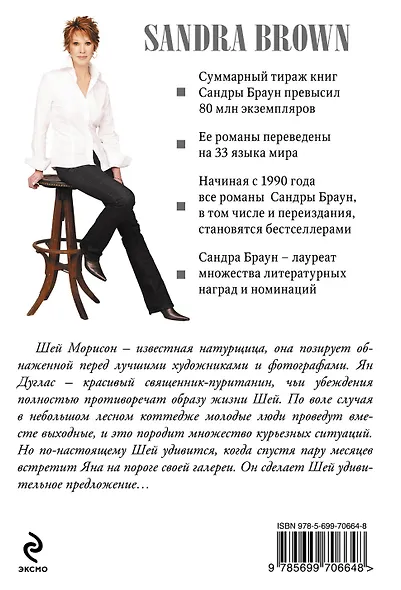 SANDRA BROWN

Суммарный тираж книг Сандры Браун превысил 80 млн экземпляров

Ее романы переведены на 33 языка мира

Начиная с 1990 года все романы Сандры Браун, в том числе и переиздания, становятся бестселлерами

Сандра Браун – лауреат множества литературных наград и номинаций

Шей Морисон – известная натурщица, она позирует обнаженной перед лучшими художниками и фотографами. Ян Дуглас – красивый священник-пуританин, чьи убеждения полностью противоречат образу жизни Шей. По воле случая в небольшом лесном коттедже молодые люди проведут вместе выходные, и это породит множество курьезных ситуаций. Но по-настоящему Шей удивится, когда спустя пару месяцев встретит Яна на пороге своей галереи. Он сделает Шей удивительное предложение…

эксмо

ISBN 978-5-699-70664-8

9 785699 706648 >